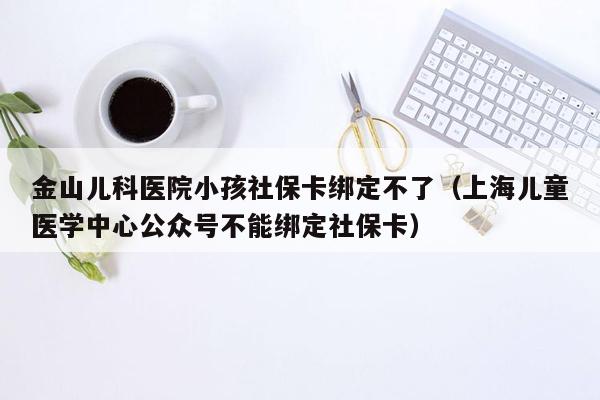 金山儿科医院小孩社保卡绑定不了（上海儿童医学中心公众号不能绑定社保卡）